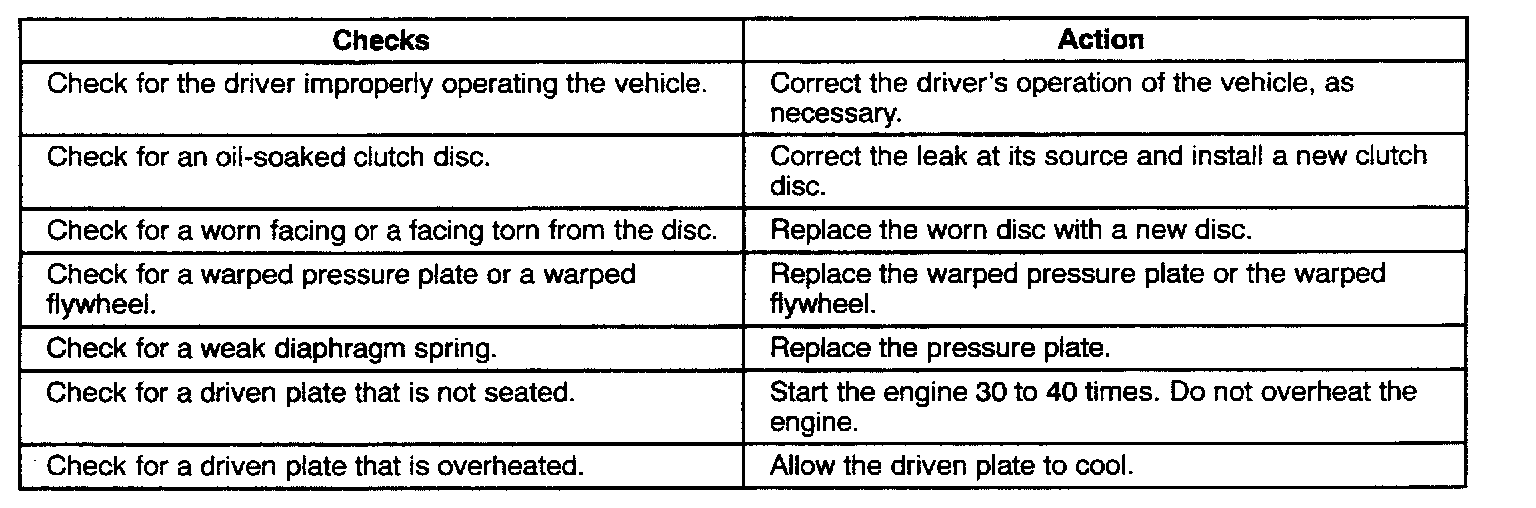 | Checks | Action |
|---|---|
| Check for the driver improperly operating the vehicle. | Correct the driver's operation of the vehicle, as necessary. |
| Check for an oil-soaked clutch disc. | Correct the leak at its source and install a new clutch disc. |
| Check for a worn facing or a facing torn from the disc. | Replace the worn disc with a new disc. |
| Check for a warped pressure plate or a warped flywheel. | Replace the warped pressure plate or the warped flywheel. |
| Check for a weak diaphragm spring. | Replace the pressure plate. |
| Check for a driven plate that is not seated. | Start the engine 30 to 40 times. Do not overheat the engine. |
| Check for a driven plate that is overheated. | Allow the driven plate to cool. |